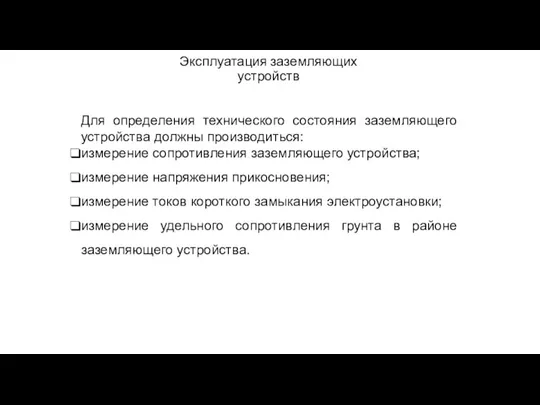 Эксплуатация заземляющих устройств

Для определения технического состояния заземляющего устройства должны производиться:

❑измерение сопротивления заземляющего устройства;

❑измерение напряжения прикосновения;

❑измерение токов короткого замыкания электроустановки;

❑измерение удельного сопротивления грунта в районе заземляющего устройства.